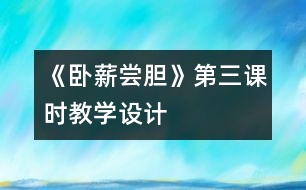 《卧薪尝胆》第三课时教学设计